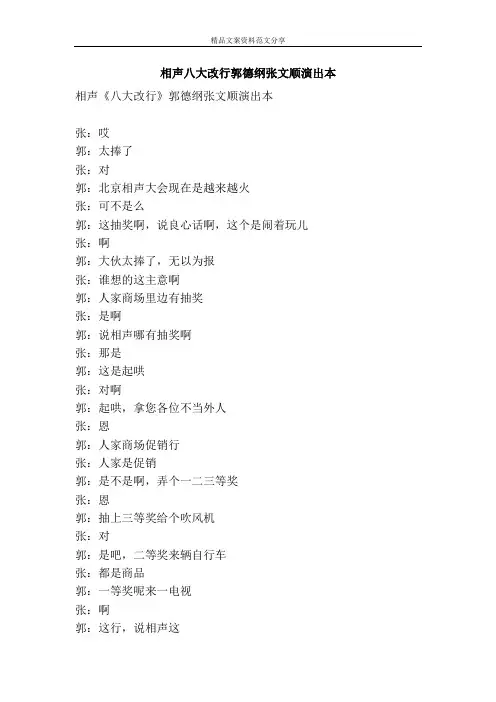 精品文案资料范文分享

相声八大改行郭德纲张文顺演出本

相声《八大改行》郭德纲张文顺演出本

张：哎
郭：太捧了
张：对
郭：北京相声大会现在是越来越火
张：可不是么
郭：这抽奖啊，说良心话啊，这个是闹着玩儿
张：啊
郭：大伙太捧了，无以为报
张：谁想的这主意啊
郭：人家商场里边有抽奖
张：是啊
郭：说相声哪有抽奖啊
张：那是
郭：这是起哄
张：对啊
郭：起哄，拿您各位不当外人
张：恩
郭：人家商场促销行
张：人家是促销
郭：是不是啊，弄个一二三等奖
张：恩
郭：抽上三等奖给个吹风机
张：对
郭：是吧，二等奖来辆自行车
张：都是商品
郭：一等奖呢来一电视
张：啊
郭：这行，说相声这